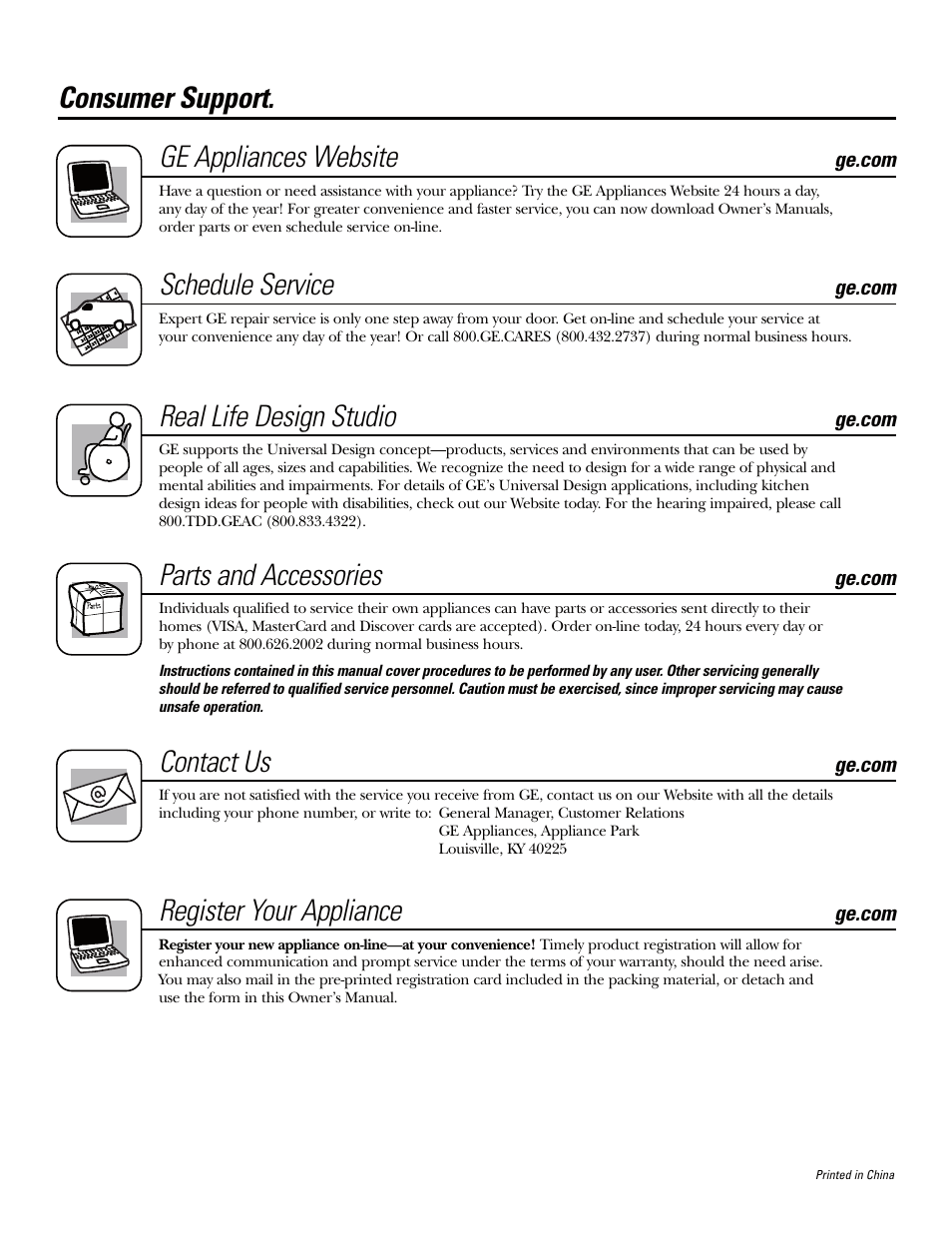 Consumer Support.

GE Appliances Website ge.com

Have a question or need assistance with your appliance? Try the GE Appliances Website 24 hours a day, any day of the year! For greater convenience and faster service, you can now download Owner's Manuals, order parts or even schedule service on-line.

Schedule Service ge.com

Expert GE repair service is only one step away from your door. Get on-line and schedule your service at your convenience any day of the year! Or call 800.GE.CARES (800.432.2737) during normal business hours.

Real Life Design Studio ge.com

GE supports the Universal Design concept—products, services and environments that can be used by people of all ages, sizes and capabilities. We recognize the need to design for a wide range of physical and mental abilities and impairments. For details of GE's Universal Design applications, including kitchen design ideas for people with disabilities, check out our Website today. For the hearing impaired, please call 800.TDD.GEAC (800.833.4322).

Parts and Accessories ge.com

Parts

Individuals qualified to service their own appliances can have parts or accessories sent directly to their homes (VISA, MasterCard and Discover cards are accepted). Order on-line today, 24 hours every day or by phone at 800.626.2002 during normal business hours.

Instructions contained in this manual cover procedures to be performed by any user. Other servicing generally should be referred to qualified service personnel. Caution must be exercised, since improper servicing may cause unsafe operation.

Contact Us ge.com

If you are not satisfied with the service you receive from GE, contact us on our Website with all the details including your phone number, or write to: General Manager, Customer Relations
GE Appliances, Appliance Park
Louisville, KY 40225

Register Your Appliance ge.com

Register your new appliance on-line—at your convenience! Timely product registration will allow for enhanced communication and prompt service under the terms of your warranty, should the need arise. You may also mail in the pre-printed registration card included in the packing material, or detach and use the form in this Owner's Manual.

Printed in China